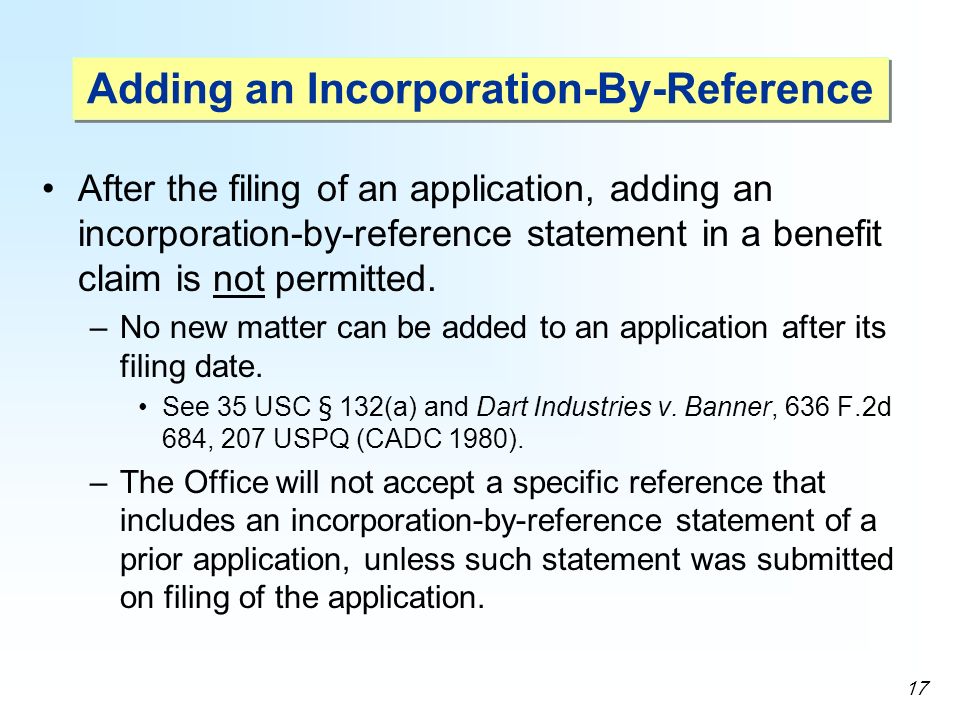 Adding an Incorporation-By-Reference

• After the filing of an application, adding an incorporation-by-reference statement in a benefit claim is not permitted.

– No new matter can be added to an application after its filing date.

• See 35 USC § 132(a) and Dart Industries v. Banner, 636 F.2d 684, 207 USPQ (CADC 1980).

– The Office will not accept a specific reference that includes an incorporation-by-reference statement of a prior application, unless such statement was submitted on filing of the application.

17